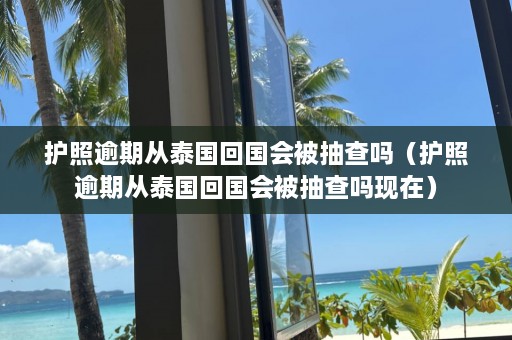 护照逾期从泰国回国会被抽查吗（护照逾期从泰国回国会被抽查吗现在）